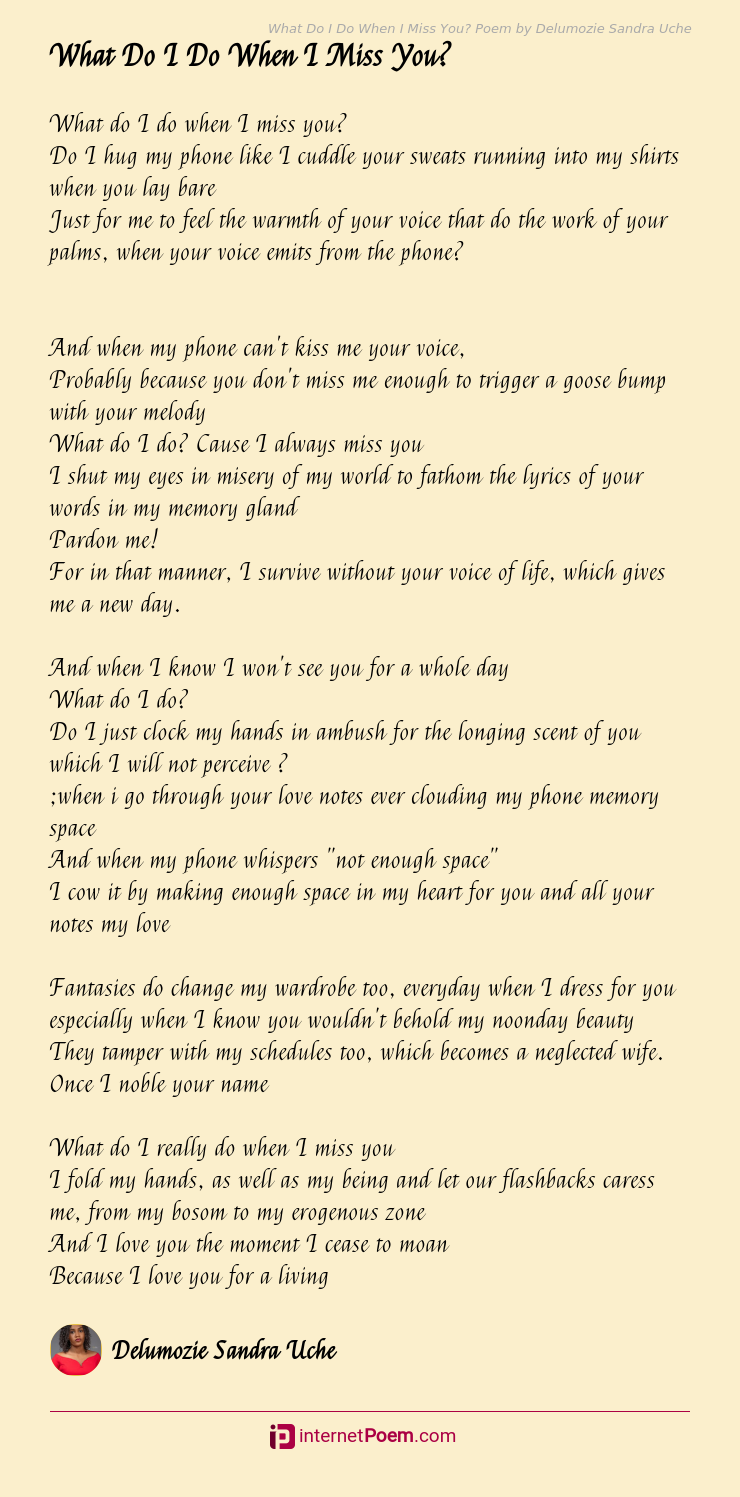 What Do I Do When I Miss You? Poem by Delumozie Sandra Uche

What Do I Do When I Miss You?

What do I do when I miss you?
Do I hug my phone like I cuddle your sweats running into my shirts when you lay bare
Just for me to feel the warmth of your voice that do the work of your palms, when your voice emits from the phone?

And when my phone can't kiss me your voice,
Probably because you don't miss me enough to trigger a goose bump with your melody
What do I do? Cause I always miss you
I shut my eyes in misery of my world to fathom the lyrics of your words in my memory gland
Pardon me!
For in that manner, I survive without your voice of life, which gives me a new day.

And when I know I won't see you for a whole day
What do I do?
Do I just clock my hands in ambush for the longing scent of you which I will not perceive ?
;when i go through your love notes ever clouding my phone memory space
And when my phone whispers "not enough space"
I cow it by making enough space in my heart for you and all your notes my love

Fantasies do change my wardrobe too, everyday when I dress for you especially when I know you wouldn't behold my noonday beauty
They tamper with my schedules too, which becomes a neglected wife.
Once I noble your name

What do I really do when I miss you
I fold my hands, as well as my being and let our flashbacks caress me, from my bosom to my erogenous zone
And I love you the moment I cease to moan
Because I love you for a living

Delumozie Sandra Uche

internetPoem.com